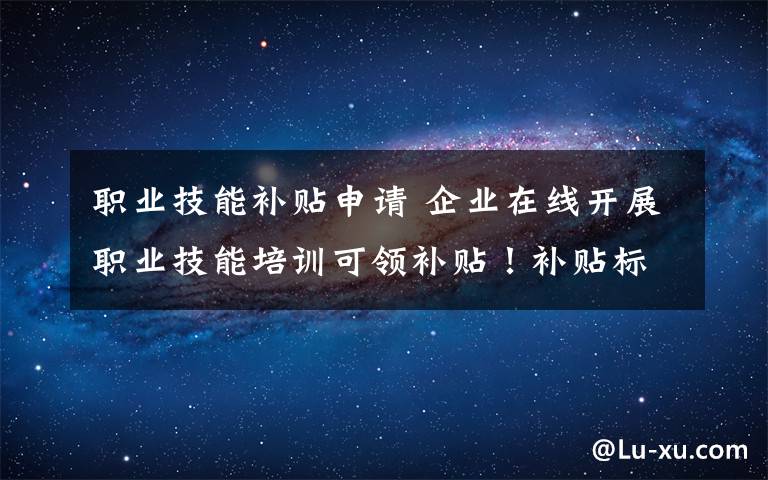 职业技能补贴申请 企业在线开展职业技能培训可领补贴！补贴标

@Lu-xu.com